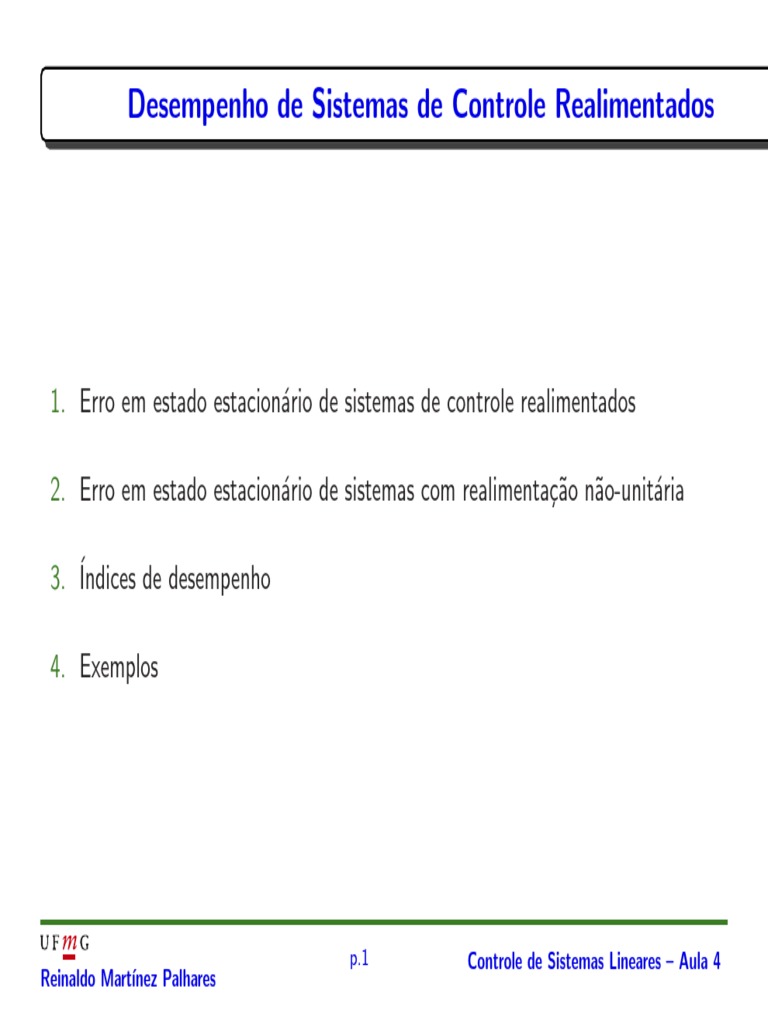 Desempenho de Sistemas de Controle Realimentados

1. Erro em estado estacionário de sistemas de controle realimentados

2. Erro em estado estacionário de sistemas com realimentação não-unitária

3. Índices de desempenho

4. Exemplos

UFMG
Reinaldo Martínez Palhares

p.1

Controle de Sistemas Lineares – Aula 4